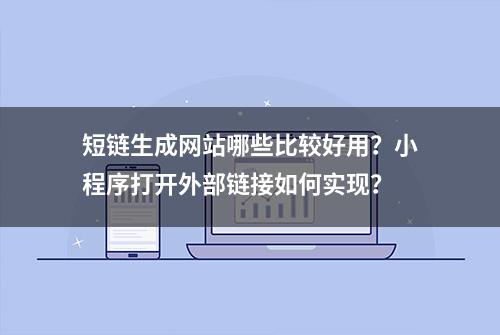 短链生成网站哪些比较好用？小程序打开外部链接如何实现？